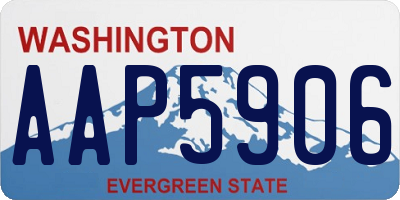 WASHINGTON
AAP5906
EVERGREEN STATE